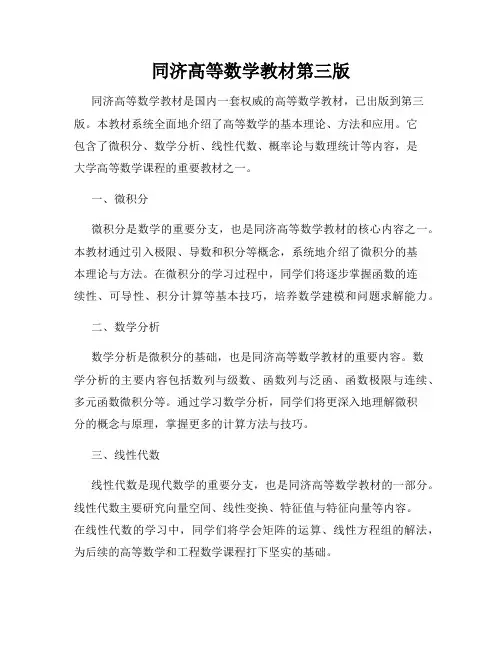 同济高等数学教材第三版

同济高等数学教材是国内一套权威的高等数学教材，已出版到第三版。本教材系统全面地介绍了高等数学的基本理论、方法和应用。它包含了微积分、数学分析、线性代数、概率论与数理统计等内容，是大学高等数学课程的重要教材之一。

一、微积分

微积分是数学的重要分支，也是同济高等数学教材的核心内容之一。本教材通过引入极限、导数和积分等概念，系统地介绍了微积分的基本理论与方法。在微积分的学习过程中，同学们将逐步掌握函数的连续性、可导性、积分计算等基本技巧，培养数学建模和问题求解能力。

二、数学分析

数学分析是微积分的基础，也是同济高等数学教材的重要内容。数学分析的主要内容包括数列与级数、函数列与泛函、函数极限与连续、多元函数微积分等。通过学习数学分析，同学们将更深入地理解微积分的概念与原理，掌握更多的计算方法与技巧。

三、线性代数

线性代数是现代数学的重要分支，也是同济高等数学教材的一部分。线性代数主要研究向量空间、线性变换、特征值与特征向量等内容。在线性代数的学习中，同学们将学会矩阵的运算、线性方程组的解法，为后续的高等数学和工程数学课程打下坚实的基础。